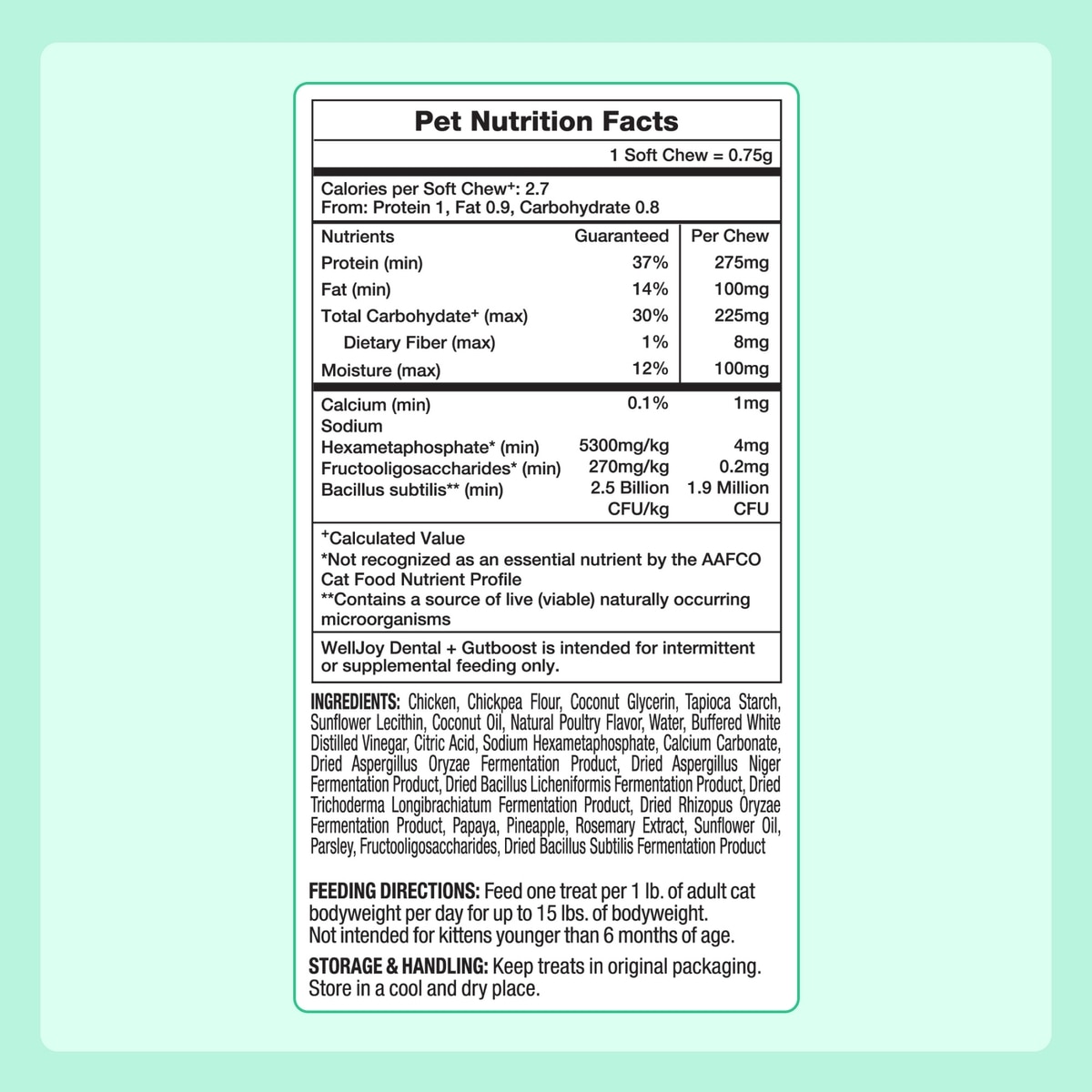 Pet Nutrition Facts

1 Soft Chew = 0.75g

Calories per Soft Chew⁺: 2.7
From: Protein 1, Fat 0.9, Carbohydrate 0.8

| Nutrients | Guaranteed | Per Chew |
|---|---|---|
| Protein (min) | 37% | 275mg |
| Fat (min) | 14% | 100mg |
| Total Carbohydate⁺ (max) | 30% | 225mg |
| Dietary Fiber (max) | 1% | 8mg |
| Moisture (max) | 12% | 100mg |
| Calcium (min) | 0.1% | 1mg |
| Sodium Hexametaphosphate* (min) | 5300mg/kg | 4mg |
| Fructooligosaccharides* (min) | 270mg/kg | 0.2mg |
| Bacillus subtilis** (min) | 2.5 Billion CFU/kg | 1.9 Million CFU |

⁺Calculated Value
*Not recognized as an essential nutrient by the AAFCO Cat Food Nutrient Profile
**Contains a source of live (viable) naturally occurring microorganisms

WellJoy Dental + Gutboost is intended for intermittent or supplemental feeding only.

INGREDIENTS: Chicken, Chickpea Flour, Coconut Glycerin, Tapioca Starch, Sunflower Lecithin, Coconut Oil, Natural Poultry Flavor, Water, Buffered White Distilled Vinegar, Citric Acid, Sodium Hexametaphosphate, Calcium Carbonate, Dried Aspergillus Oryzae Fermentation Product, Dried Aspergillus Niger Fermentation Product, Dried Bacillus Licheniformis Fermentation Product, Dried Trichoderma Longibrachiatum Fermentation Product, Dried Rhizopus Oryzae Fermentation Product, Papaya, Pineapple, Rosemary Extract, Sunflower Oil, Parsley, Fructooligosaccharides, Dried Bacillus Subtilis Fermentation Product

FEEDING DIRECTIONS: Feed one treat per 1 lb. of adult cat bodyweight per day for up to 15 lbs. of bodyweight.
Not intended for kittens younger than 6 months of age.

STORAGE & HANDLING: Keep treats in original packaging. Store in a cool and dry place.